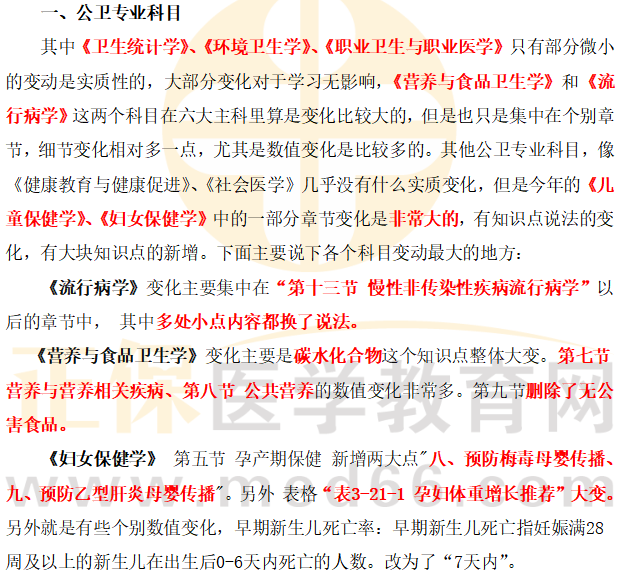 一、公卫专业科目

其中《卫生统计学》、《环境卫生学》、《职业卫生与职业医学》只有部分微小的变动是实质性的，大部分变化对于学习无影响，《营养与食品卫生学》和《流行病学》这两个科目在六大主科里算是变化比较大的，但是也只是集中在个别章节，细节变化相对多一点，尤其是数值变化是比较多的。其他公卫专业科目，像《健康教育与健康促进》、《社会医学》几乎没有什么实质变化，但是今年的《儿童保健学》、《妇女保健学》中的一部分章节变化是非常大的，有知识点说法的变化，有大块知识点的新增。下面主要说下各个科目变动最大的地方：

《流行病学》变化主要集中在“第十三节 慢性非传染性疾病流行病学”以后的章节中， 其中多处小点内容都换了说法。

《营养与食品卫生学》变化主要是碳水化合物这个知识点整体大变。第七节 营养与营养相关疾病、第八节 公共营养的数值变化非常多。第九节删除了无公害食品。

《妇女保健学》 第五节 孕产期保健 新增两大点"八、预防梅毒母婴传播、九、预防乙型肝炎母婴传播"。另外 表格“表3-21-1 孕妇体重增长推荐”大变。另外就是有些个别数值变化，早期新生儿死亡率：早期新生儿死亡指妊娠满28周及以上的新生儿在出生后0-6天内死亡的人数。改为了“7天内”。

正保医学教育网
www.med66.com